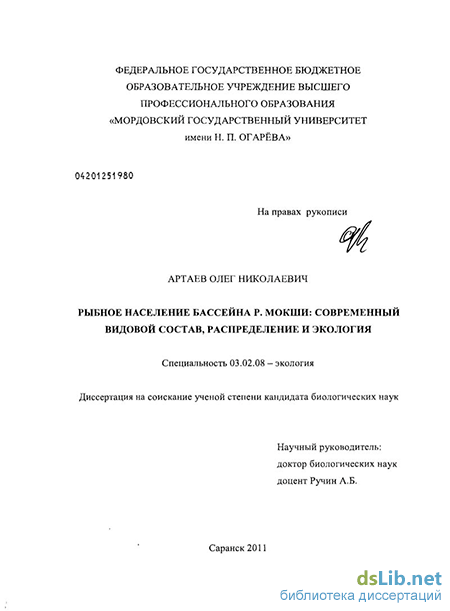 ФЕДЕРАЛЬНОЕ ГОСУДАРСТВЕННОЕ БЮДЖЕТНОЕ ОБРАЗОВАТЕЛЬНОЕ УЧРЕЖДЕНИЕ ВЫСШЕГО ПРОФЕССИОНАЛЬНОГО ОБРАЗОВАНИЯ «МОРДОВСКИЙ ГОСУДАРСТВЕННЫЙ УНИВЕРСИТЕТ имени Н. П. ОГАРЁВА»

04201251980

На правах рукописи

АРТАЕВ ОЛЕГ НИКОЛАЕВИЧ

РЫБНОЕ НАСЕЛЕНИЕ БАССЕЙНА Р. МОКШИ: СОВРЕМЕННЫЙ ВИДОВОЙ СОСТАВ, РАСПРЕДЕЛЕНИЕ И ЭКОЛОГИЯ

Специальность 03.02.08 – экология

Диссертация на соискание ученой степени кандидата биологических наук

Научный руководитель:
доктор биологических наук
доцент Ручин А.Б.

Саранск 2011

dsLib.net
библиотека диссертаций